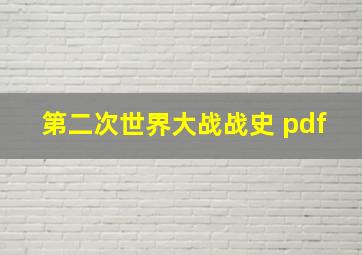 第二次世界大战战史 pdf